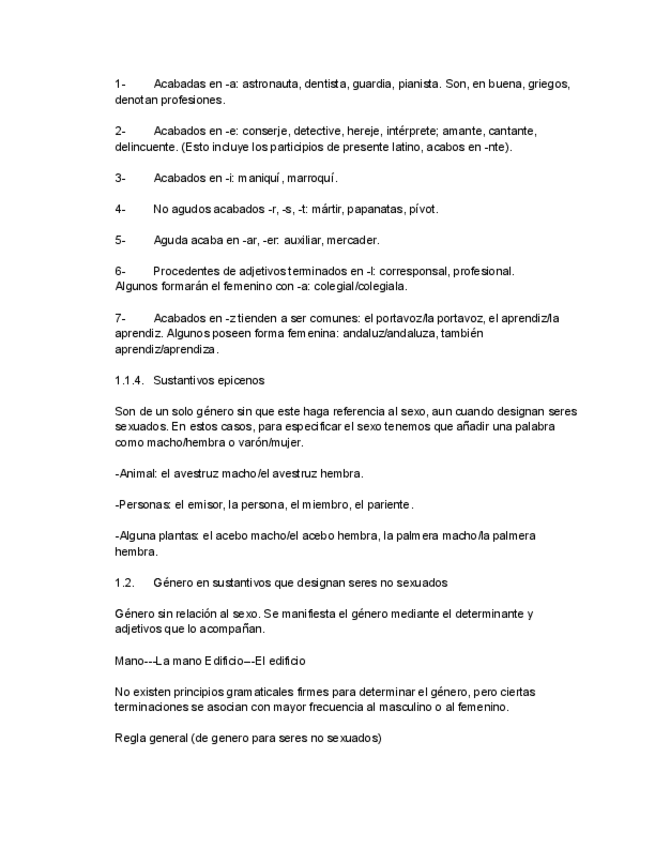 1- Acabadas en -a: astronauta, dentista, guardia, pianista. Son, en buena, griegos, denotan profesiones.

2- Acabados en -e: conserje, detective, hereje, intérprete; amante, cantante, delincuente. (Esto incluye los participios de presente latino, acabos en -nte).

3- Acabados en -i: maniquí, marroquí.

4- No agudos acabados -r, -s, -t: mártir, papanatas, pívot.

5- Aguda acaba en -ar, -er: auxiliar, mercader.

6- Procedentes de adjetivos terminados en -l: corresponsal, profesional. Algunos formarán el femenino con -a: colegial/colegiala.

7- Acabados en -z tienden a ser comunes: el portavoz/la portavoz, el aprendiz/la aprendiz. Algunos poseen forma femenina: andaluz/andaluza, también aprendiz/aprendiza.

1.1.4. Sustantivos epicenos

Son de un solo género sin que este haga referencia al sexo, aun cuando designan seres sexuados. En estos casos, para especificar el sexo tenemos que añadir una palabra como macho/hembra o varón/mujer.

-Animal: el avestruz macho/el avestruz hembra.

-Personas: el emisor, la persona, el miembro, el pariente.

-Alguna plantas: el acebo macho/el acebo hembra, la palmera macho/la palmera hembra.

1.2. Género en sustantivos que designan seres no sexuados

Género sin relación al sexo. Se manifiesta el género mediante el determinante y adjetivos que lo acompañan.

Mano---La mano Edificio---El edificio

No existen principios gramaticales firmes para determinar el género, pero ciertas terminaciones se asocian con mayor frecuencia al masculino o al femenino.

Regla general (de genero para seres no sexuados)